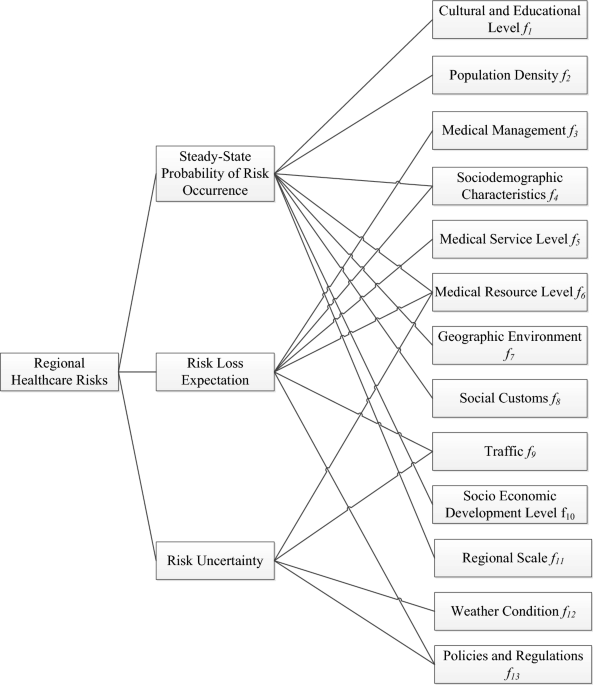 Regional Healthcare Risks

Steady-State Probability of Risk Occurrence

Risk Loss Expectation

Risk Uncertainty

Cultural and Educational Level $f_1$

Population Density $f_2$

Medical Management $f_3$

Sociodemographic Characteristics $f_4$

Medical Service Level $f_5$

Medical Resource Level $f_6$

Geographic Environment $f_7$

Social Customs $f_8$

Traffic $f_9$

Socio Economic Development Level $f_{10}$

Regional Scale $f_{11}$

Weather Condition $f_{12}$

Policies and Regulations $f_{13}$